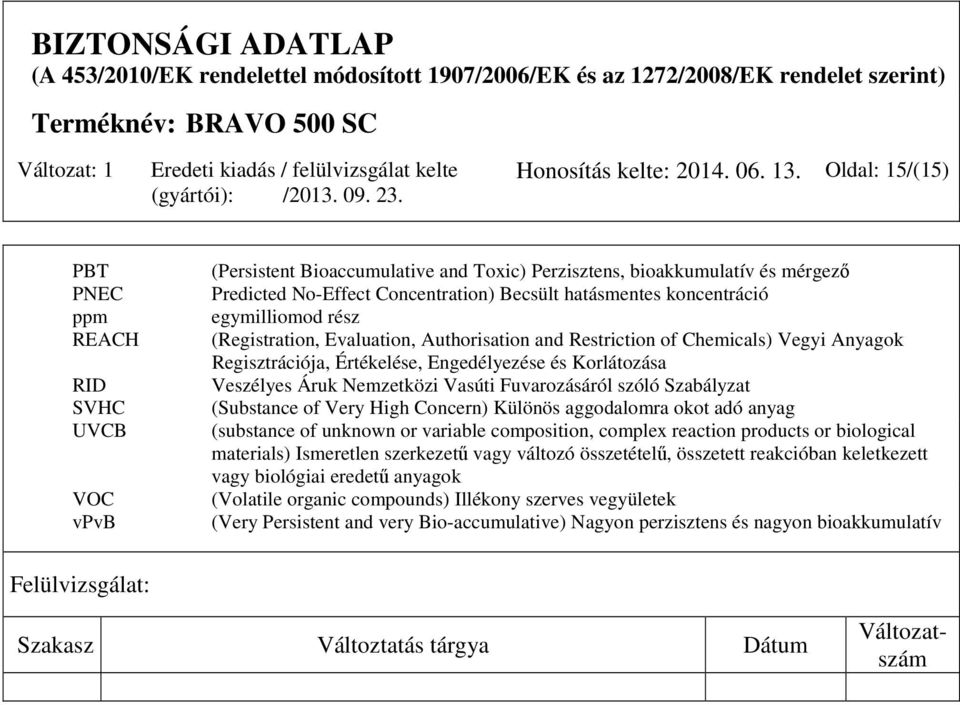 BIZTONSÁGI ADATLAP
(A 453/2010/EK rendelettel módosított 1907/2006/EK és az 1272/2008/EK rendelet szerint)

Terméknév: BRAVO 500 SC

Változat: 1 Eredeti kiadás / felülvizsgálat kelte (gyártói): /2013. 09. 23. Honosítás kelte: 2014. 06. 13. Oldal: 15/(15)

| | |
|---|---|
| PBT | (Persistent Bioaccumulative and Toxic) Perzisztens, bioakkumulatív és mérgező |
| PNEC | Predicted No-Effect Concentration) Becsült hatásmentes koncentráció |
| ppm | egymilliomod rész |
| REACH | (Registration, Evaluation, Authorisation and Restriction of Chemicals) Vegyi Anyagok Regisztrációja, Értékelése, Engedélyezése és Korlátozása |
| RID | Veszélyes Áruk Nemzetközi Vasúti Fuvarozásáról szóló Szabályzat |
| SVHC | (Substance of Very High Concern) Különös aggodalomra okot adó anyag |
| UVCB | (substance of unknown or variable composition, complex reaction products or biological materials) Ismeretlen szerkezetű vagy változó összetételű, összetett reakcióban keletkezett vagy biológiai eredetű anyagok |
| VOC | (Volatile organic compounds) Illékony szerves vegyületek |
| vPvB | (Very Persistent and very Bio-accumulative) Nagyon perzisztens és nagyon bioakkumulatív |

Felülvizsgálat:

| Szakasz | Változtatás tárgya | Dátum | Változatszám |
|---|---|---|---|
| | | | |